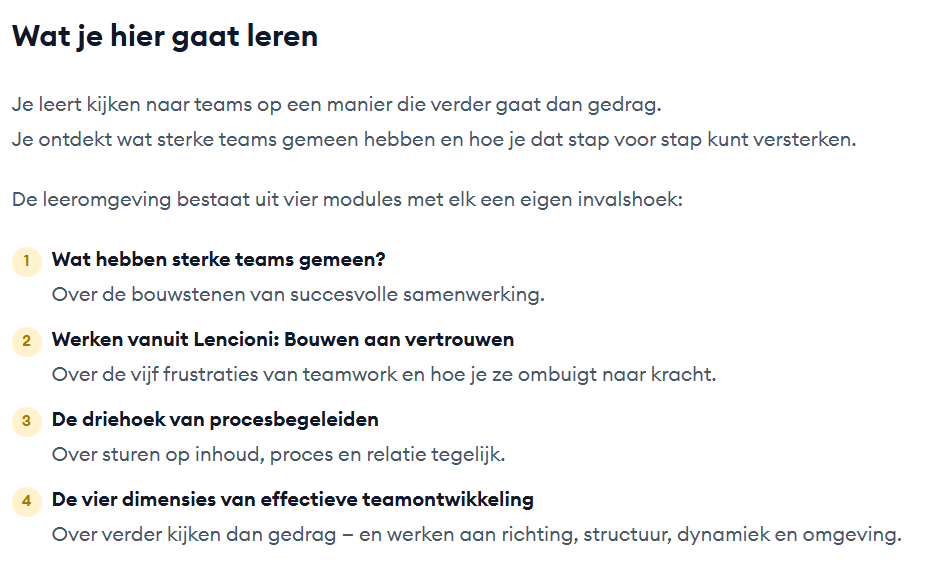 Wat je hier gaat leren

Je leert kijken naar teams op een manier die verder gaat dan gedrag.
Je ontdekt wat sterke teams gemeen hebben en hoe je dat stap voor stap kunt versterken.

De leeromgeving bestaat uit vier modules met elk een eigen invalshoek:

1 Wat hebben sterke teams gemeen?
Over de bouwstenen van succesvolle samenwerking.

2 Werken vanuit Lencioni: Bouwen aan vertrouwen
Over de vijf frustraties van teamwork en hoe je ze ombuigt naar kracht.

3 De driehoek van procesbegeleiden
Over sturen op inhoud, proces en relatie tegelijk.

4 De vier dimensies van effectieve teamontwikkeling
Over verder kijken dan gedrag – en werken aan richting, structuur, dynamiek en omgeving.